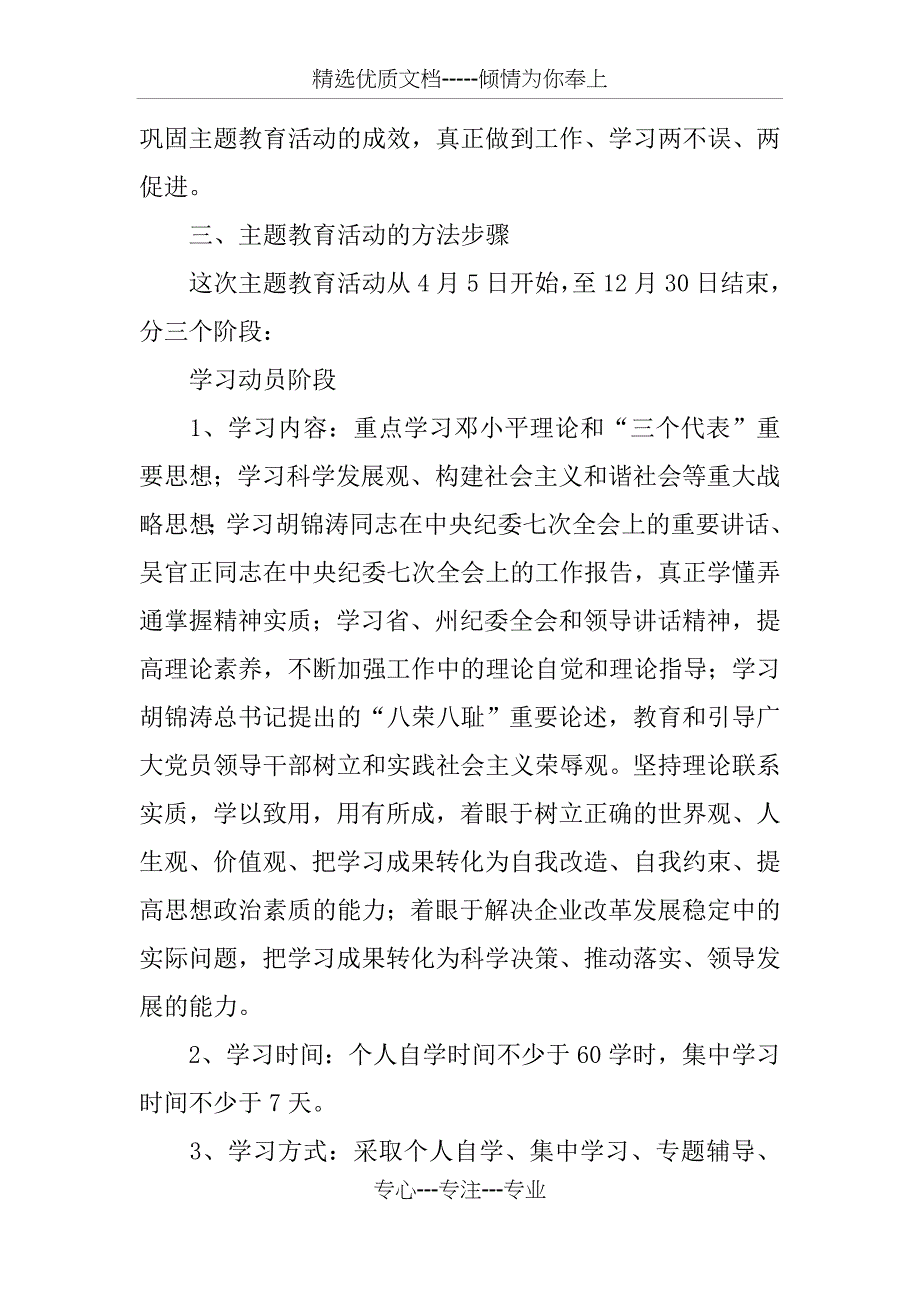 精选优质文档-----倾情为你奉上

巩固主题教育活动的成效，真正做到工作、学习两不误、两促进。

三、主题教育活动的方法步骤

这次主题教育活动从4月5日开始，至12月30日结束，分三个阶段：

学习动员阶段

1、学习内容：重点学习邓小平理论和“三个代表”重要思想；学习科学发展观、构建社会主义和谐社会等重大战略思想；学习胡锦涛同志在中央纪委七次全会上的重要讲话、吴官正同志在中央纪委七次全会上的工作报告，真正学懂弄通掌握精神实质；学习省、州纪委全会和领导讲话精神，提高理论素养，不断加强工作中的理论自觉和理论指导；学习胡锦涛总书记提出的“八荣八耻”重要论述，教育和引导广大党员领导干部树立和实践社会主义荣辱观。坚持理论联系实质，学以致用，用有所成，着眼于树立正确的世界观、人生观、价值观、把学习成果转化为自我改造、自我约束、提高思想政治素质的能力；着眼于解决企业改革发展稳定中的实际问题，把学习成果转化为科学决策、推动落实、领导发展的能力。

2、学习时间：个人自学时间不少于60学时，集中学习时间不少于7天。

3、学习方式：采取个人自学、集中学习、专题辅导、

专心---专注---专业